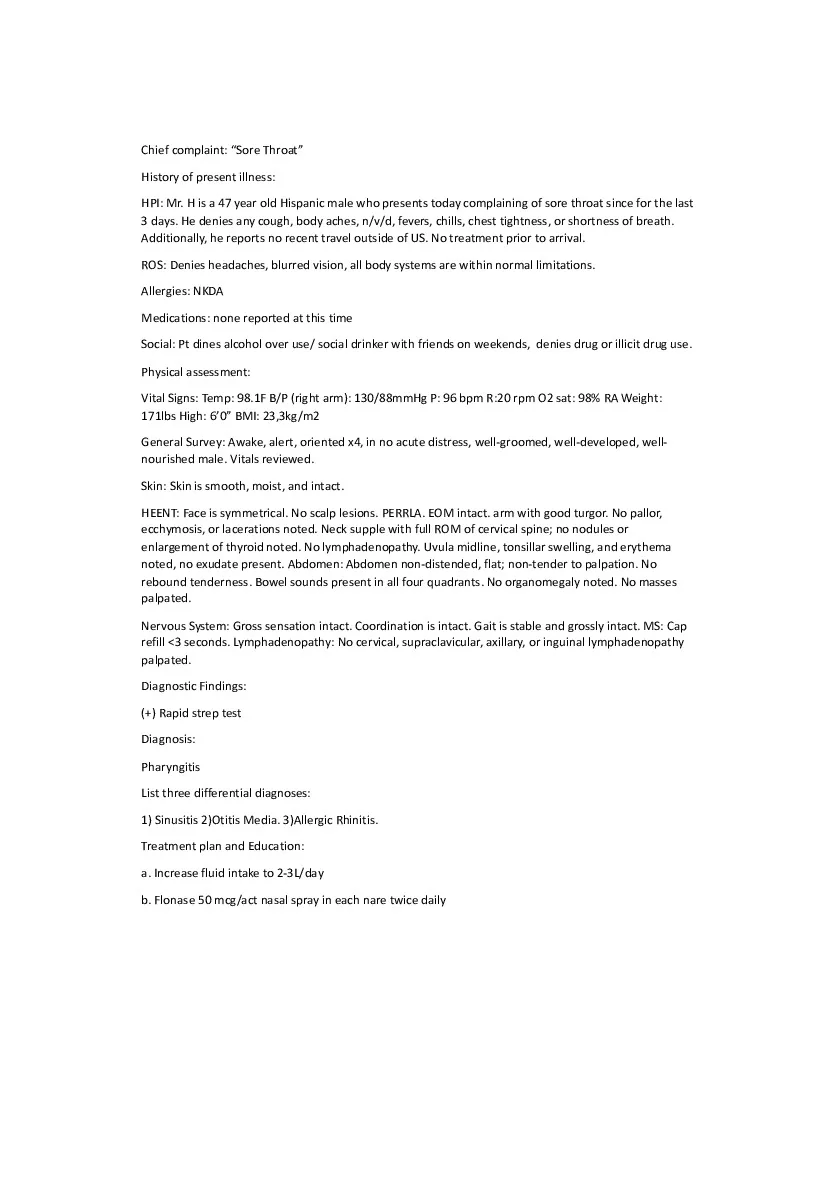 Chief complaint: “Sore Throat”

History of present illness:

HPI: Mr. H is a 47 year old Hispanic male who presents today complaining of sore throat since for the last 3 days. He denies any cough, body aches, n/v/d, fevers, chills, chest tightness, or shortness of breath. Additionally, he reports no recent travel outside of US. No treatment prior to arrival.

ROS: Denies headaches, blurred vision, all body systems are within normal limitations.

Allergies: NKDA

Medications: none reported at this time

Social: Pt dines alcohol over use/ social drinker with friends on weekends, denies drug or illicit drug use.

Physical assessment:

Vital Signs: Temp: 98.1F B/P (right arm): 130/88mmHg P: 96 bpm R:20 rpm O2 sat: 98% RA Weight: 171lbs High: 6’0” BMI: 23,3kg/m2

General Survey: Awake, alert, oriented x4, in no acute distress, well-groomed, well-developed, well-nourished male. Vitals reviewed.

Skin: Skin is smooth, moist, and intact.

HEENT: Face is symmetrical. No scalp lesions. PERRLA. EOM intact. arm with good turgor. No pallor, ecchymosis, or lacerations noted. Neck supple with full ROM of cervical spine; no nodules or enlargement of thyroid noted. No lymphadenopathy. Uvula midline, tonsillar swelling, and erythema noted, no exudate present. Abdomen: Abdomen non-distended, flat; non-tender to palpation. No rebound tenderness. Bowel sounds present in all four quadrants. No organomegaly noted. No masses palpated.

Nervous System: Gross sensation intact. Coordination is intact. Gait is stable and grossly intact. MS: Cap refill <3 seconds. Lymphadenopathy: No cervical, supraclavicular, axillary, or inguinal lymphadenopathy palpated.

Diagnostic Findings:

(+) Rapid strep test

Diagnosis:

Pharyngitis

List three differential diagnoses:

1) Sinusitis 2)Otitis Media. 3)Allergic Rhinitis.

Treatment plan and Education:

a. Increase fluid intake to 2-3L/day

b. Flonase 50 mcg/act nasal spray in each nare twice daily